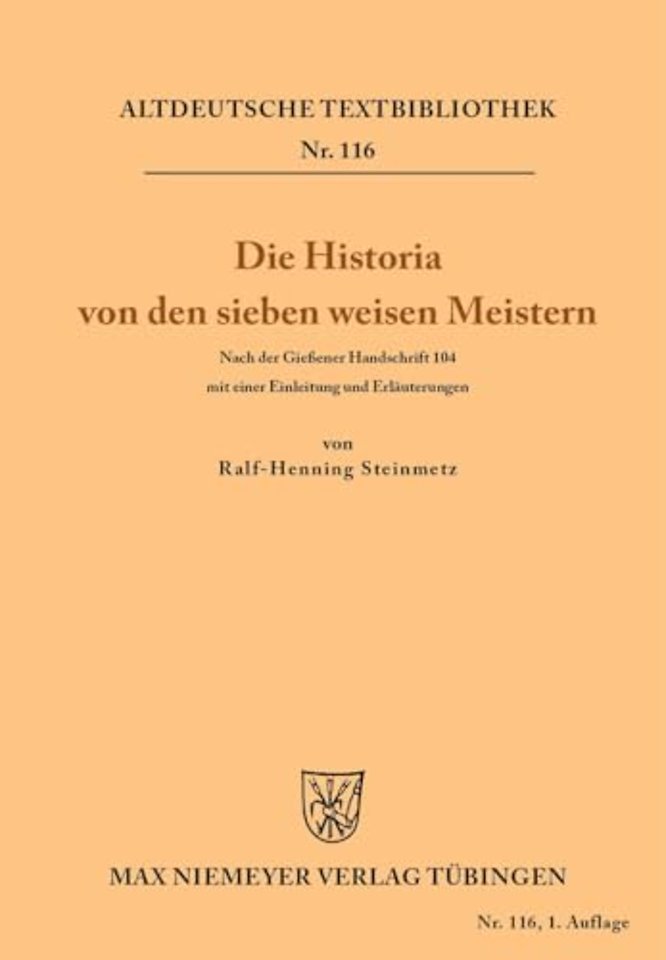 ALTDEUTSCHE TEXTBIBLIOTHEK
Nr. 116

Die Historia
von den sieben weisen Meistern

Nach der Gießener Handschrift 104
mit einer Einleitung und Erläuterungen

von
Ralf-Henning Steinmetz

MAX NIEMEYER VERLAG TÜBINGEN

Nr. 116, 1. Auflage